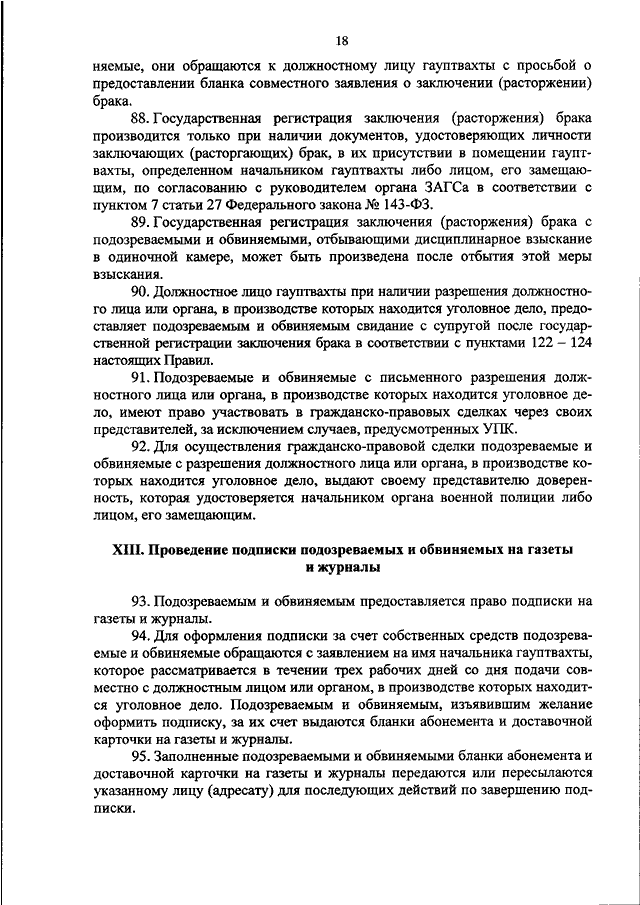 18

няемые, они обращаются к должностному лицу гауптвахты с просьбой о предоставлении бланка совместного заявления о заключении (расторжении) брака.

88. Государственная регистрация заключения (расторжения) брака производится только при наличии документов, удостоверяющих личности заключающих (расторгающих) брак, в их присутствии в помещении гауптвахты, определенном начальником гауптвахты либо лицом, его замещающим, по согласованию с руководителем органа ЗАГСа в соответствии с пунктом 7 статьи 27 Федерального закона № 143-ФЗ.

89. Государственная регистрация заключения (расторжения) брака с подозреваемыми и обвиняемыми, отбывающими дисциплинарное взыскание в одиночной камере, может быть произведена после отбытия этой меры взыскания.

90. Должностное лицо гауптвахты при наличии разрешения должностного лица или органа, в производстве которых находится уголовное дело, предоставляет подозреваемым и обвиняемым свидание с супругой после государственной регистрации заключения брака в соответствии с пунктами 122 – 124 настоящих Правил.

91. Подозреваемые и обвиняемые с письменного разрешения должностного лица или органа, в производстве которых находится уголовное дело, имеют право участвовать в гражданско-правовых сделках через своих представителей, за исключением случаев, предусмотренных УПК.

92. Для осуществления гражданско-правовой сделки подозреваемые и обвиняемые с разрешения должностного лица или органа, в производстве которых находится уголовное дело, выдают своему представителю доверенность, которая удостоверяется начальником органа военной полиции либо лицом, его замещающим.

XIII. Проведение подписки подозреваемых и обвиняемых на газеты и журналы

93. Подозреваемым и обвиняемым предоставляется право подписки на газеты и журналы.

94. Для оформления подписки за счет собственных средств подозреваемые и обвиняемые обращаются с заявлением на имя начальника гауптвахты, которое рассматривается в течении трех рабочих дней со дня подачи совместно с должностным лицом или органом, в производстве которых находится уголовное дело. Подозреваемым и обвиняемым, изъявившим желание оформить подписку, за их счет выдаются бланки абонемента и доставочной карточки на газеты и журналы.

95. Заполненные подозреваемыми и обвиняемыми бланки абонемента и доставочной карточки на газеты и журналы передаются или пересылаются указанному лицу (адресату) для последующих действий по завершению подписки.